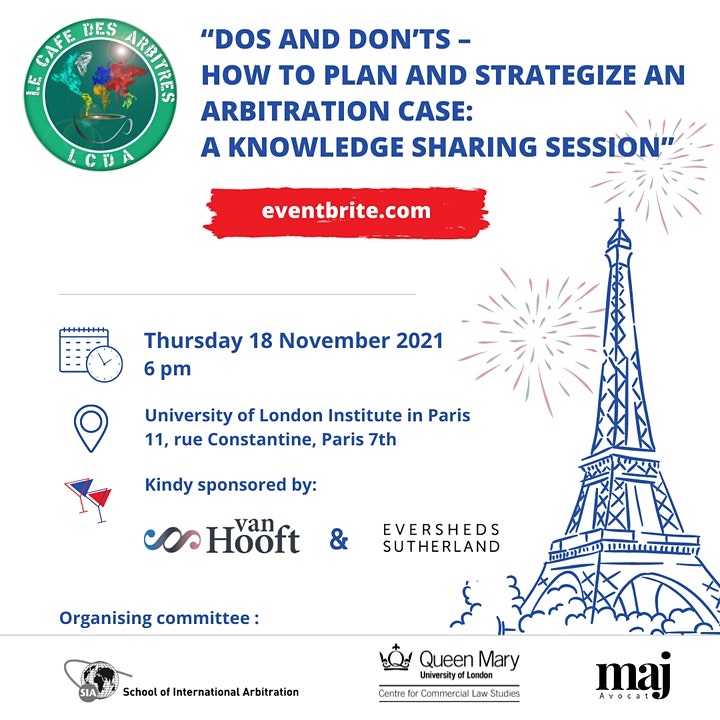 LE CAFE DES ARBITRES
LCDA

"DOS AND DON'TS –
HOW TO PLAN AND STRATEGIZE AN
ARBITRATION CASE:
A KNOWLEDGE SHARING SESSION"

eventbrite.com

Thursday 18 November 2021
6 pm

University of London Institute in Paris
11, rue Constantine, Paris 7th

Kindy sponsored by:

van Hooft & EVERSHEDS SUTHERLAND

Organising committee :

SIA School of International Arbitration

Queen Mary
University of London
Centre for Commercial Law Studies

maj
Avocat